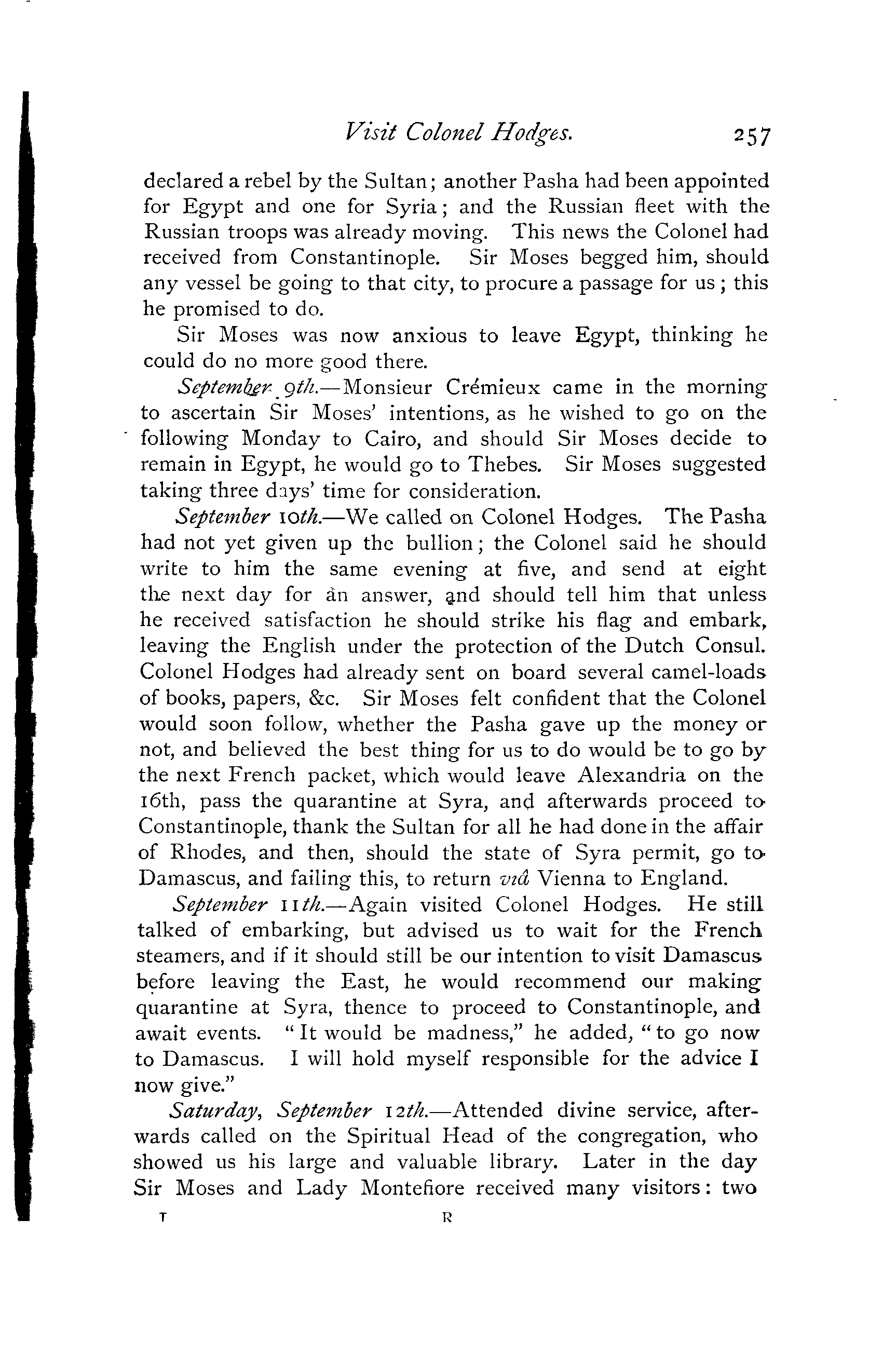 Visit Colonel Hodges. 257

declared a rebel by the Sultan; another Pasha had been appointed for Egypt and one for Syria; and the Russian fleet with the Russian troops was already moving. This news the Colonel had received from Constantinople. Sir Moses begged him, should any vessel be going to that city, to procure a passage for us; this he promised to do.

Sir Moses was now anxious to leave Egypt, thinking he could do no more good there.

September 9th.—Monsieur Crémieux came in the morning to ascertain Sir Moses' intentions, as he wished to go on the following Monday to Cairo, and should Sir Moses decide to remain in Egypt, he would go to Thebes. Sir Moses suggested taking three days' time for consideration.

September 10th.—We called on Colonel Hodges. The Pasha had not yet given up the bullion; the Colonel said he should write to him the same evening at five, and send at eight the next day for an answer, and should tell him that unless he received satisfaction he should strike his flag and embark, leaving the English under the protection of the Dutch Consul. Colonel Hodges had already sent on board several camel-loads of books, papers, &c. Sir Moses felt confident that the Colonel would soon follow, whether the Pasha gave up the money or not, and believed the best thing for us to do would be to go by the next French packet, which would leave Alexandria on the 16th, pass the quarantine at Syra, and afterwards proceed to Constantinople, thank the Sultan for all he had done in the affair of Rhodes, and then, should the state of Syra permit, go to Damascus, and failing this, to return viâ Vienna to England.

September 11th.—Again visited Colonel Hodges. He still talked of embarking, but advised us to wait for the French steamers, and if it should still be our intention to visit Damascus before leaving the East, he would recommend our making quarantine at Syra, thence to proceed to Constantinople, and await events. "It would be madness," he added, "to go now to Damascus. I will hold myself responsible for the advice I now give."

Saturday, September 12th.—Attended divine service, afterwards called on the Spiritual Head of the congregation, who showed us his large and valuable library. Later in the day Sir Moses and Lady Montefiore received many visitors: two

T R